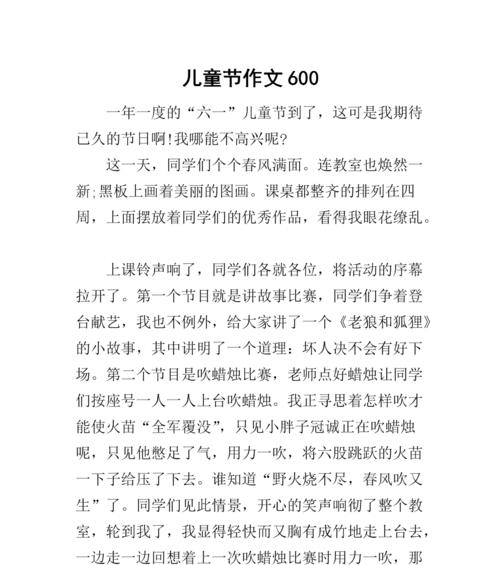 儿童节作文 600

一年一度的“六一”儿童节到了，这可是我期待已久的节日啊!我哪能不高兴呢?

这一天，同学们个个春风满面。连教室也焕然一新;黑板上画着美丽的图画。课桌都整齐的排列在四周，上面摆放着同学们的优秀作品，看得我眼花缭乱。

上课铃声响了，同学们各就各位，将活动的序幕拉开了。第一个节目就是讲故事比赛，同学们争着登台献艺，我也不例外，给大家讲了一个《老狼和狐狸》的小故事，其中讲明了一个道理：坏人决不会有好下场。第二个节目是吹蜡烛比赛，老师点好蜡烛让同学们按座号一人一人上台吹蜡烛。我正寻思着怎样吹才能使火苗“全军覆没”，只见小胖子冠诚正在吹蜡烛呢，只见他憋足了气，用力一吹，将六股跳跃的火苗一下子给压了下去。谁知道“野火烧不尽，春风吹又生”了。同学们见此情景，开心的笑声响彻了整个教室，轮到我了，我显得轻快而又胸有成竹地走上台去，一边走一边回想着上一次吹蜡烛比赛时用力一吹，那